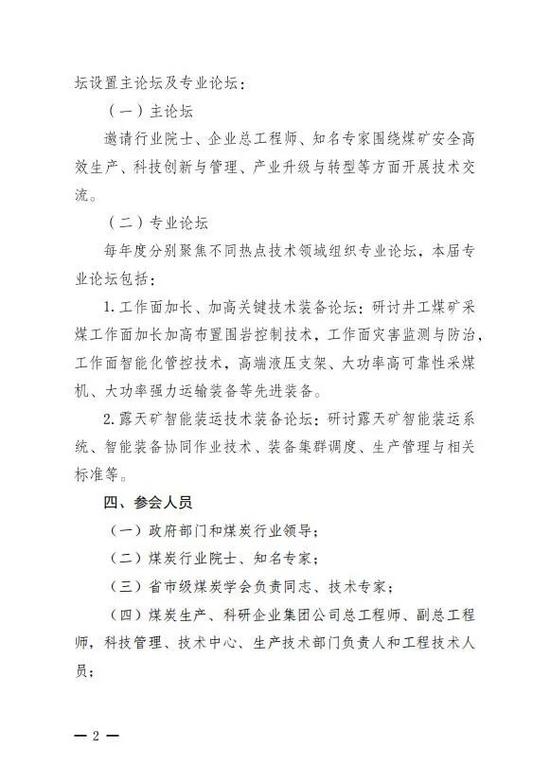 坛设置主论坛及专业论坛：

（一）主论坛

邀请行业院士、企业总工程师、知名专家围绕煤矿安全高效生产、科技创新与管理、产业升级与转型等方面开展技术交流。

（二）专业论坛

每年度分别聚焦不同热点技术领域组织专业论坛，本届专业论坛包括：

1.工作面加长、加高关键技术装备论坛：研讨井工煤矿采煤工作面加长加高布置围岩控制技术，工作面灾害监测与防治，工作面智能化管控技术，高端液压支架、大功率高可靠性采煤机、大功率强力运输装备等先进装备。

2.露天矿智能装运技术装备论坛：研讨露天矿智能装运系统、智能装备协同作业技术、装备集群调度、生产管理与相关标准等。

四、参会人员

（一）政府部门和煤炭行业领导；

（二）煤炭行业院士、知名专家；

（三）省市级煤炭学会负责同志、技术专家；

（四）煤炭生产、科研企业集团公司总工程师、副总工程师，科技管理、技术中心、生产技术部门负责人和工程技术人员；

— 2 —